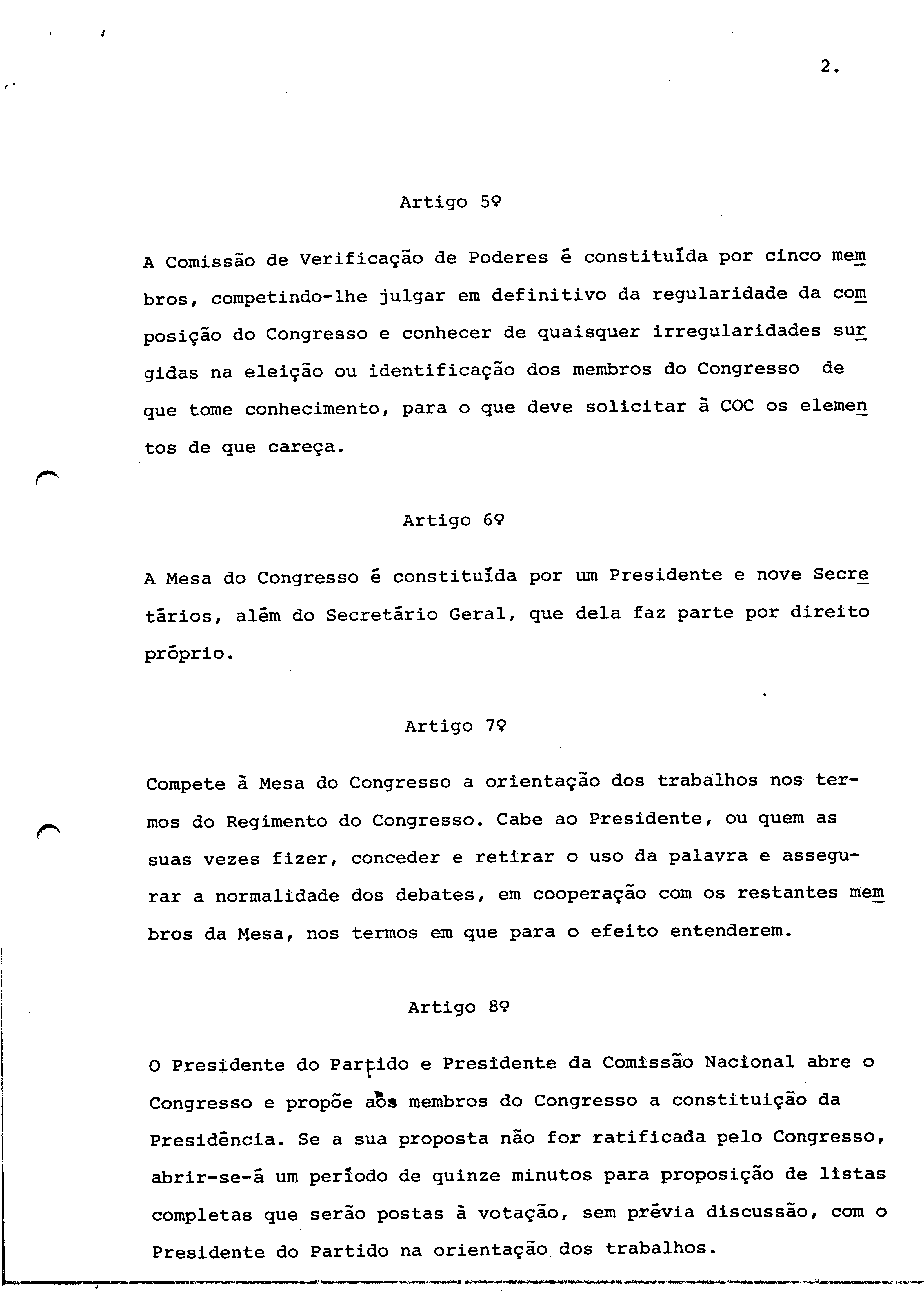 2.

Artigo 5º

A Comissão de Verificação de Poderes é constituída por cinco membros, competindo-lhe julgar em definitivo da regularidade da composição do Congresso e conhecer de quaisquer irregularidades surgidas na eleição ou identificação dos membros do Congresso de que tome conhecimento, para o que deve solicitar à COC os elementos de que careça.

Artigo 6º

A Mesa do Congresso é constituída por um Presidente e nove Secretários, além do Secretário Geral, que dela faz parte por direito próprio.

Artigo 7º

Compete à Mesa do Congresso a orientação dos trabalhos nos termos do Regimento do Congresso. Cabe ao Presidente, ou quem as suas vezes fizer, conceder e retirar o uso da palavra e assegurar a normalidade dos debates, em cooperação com os restantes membros da Mesa, nos termos em que para o efeito entenderem.

Artigo 8º

O Presidente do Partido e Presidente da Comissão Nacional abre o Congresso e propõe aos membros do Congresso a constituição da Presidência. Se a sua proposta não for ratificada pelo Congresso, abrir-se-á um período de quinze minutos para proposição de listas completas que serão postas à votação, sem prévia discussão, com o Presidente do Partido na orientação dos trabalhos.